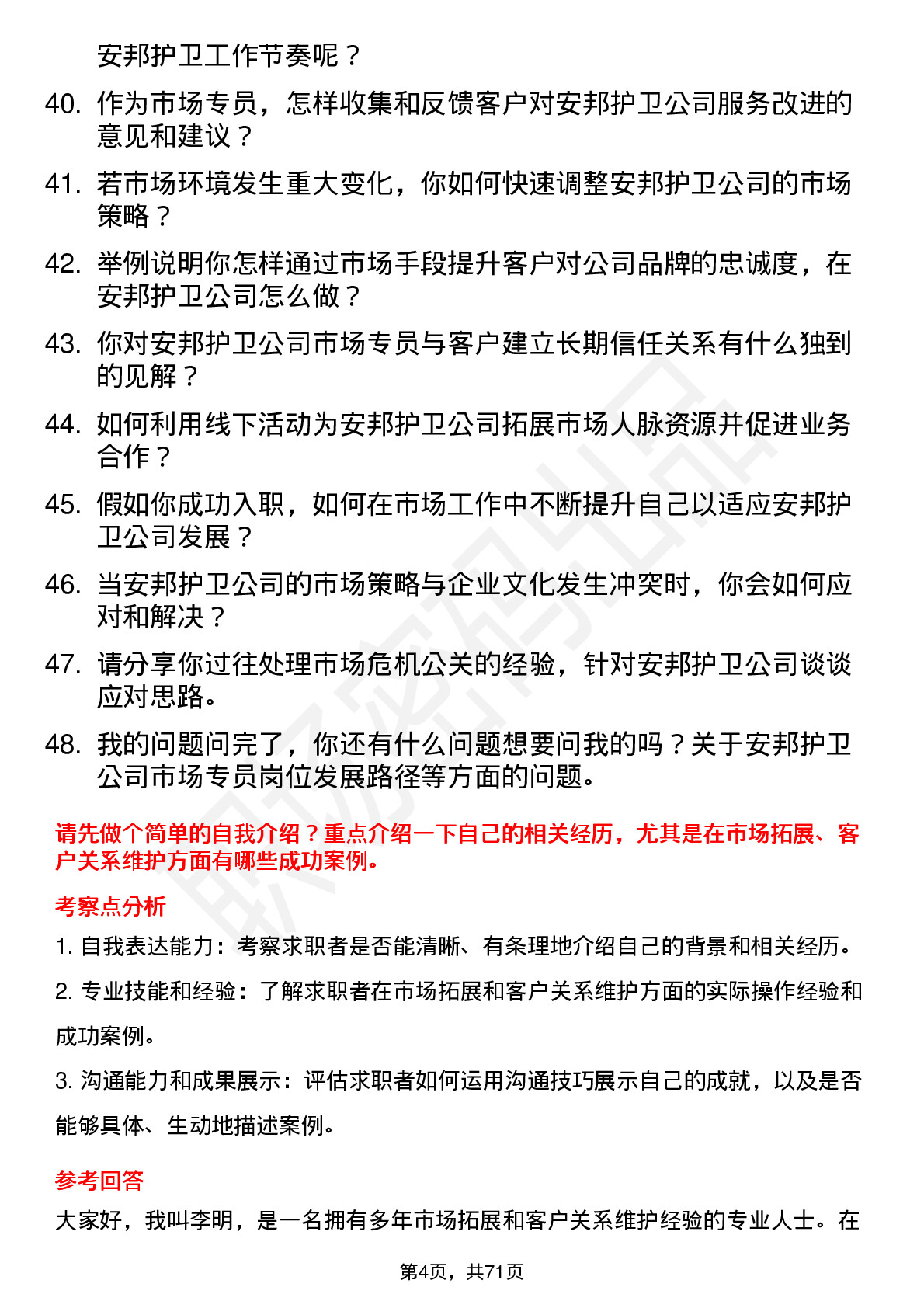 安邦护卫工作节奏呢？

40. 作为市场专员，怎样收集和反馈客户对安邦护卫公司服务改进的意见和建议？

41. 若市场环境发生重大变化，你如何快速调整安邦护卫公司的市场策略？

42. 举例说明你怎样通过市场手段提升客户对公司品牌的忠诚度，在安邦护卫公司怎么做？

43. 你对安邦护卫公司市场专员与客户建立长期信任关系有什么独到的见解？

44. 如何利用线下活动为安邦护卫公司拓展市场人脉资源并促进业务合作？

45. 假如你成功入职，如何在市场工作中不断提升自己以适应安邦护卫公司发展？

46. 当安邦护卫公司的市场策略与企业文化发生冲突时，你会如何应对和解决？

47. 请分享你过往处理市场危机公关的经验，针对安邦护卫公司谈谈应对思路。

48. 我的问题问完了，你还有什么问题想要问我的吗？关于安邦护卫公司市场专员岗位发展路径等方面的问题。

请先做个简单的自我介绍？重点介绍一下自己的相关经历，尤其是在市场拓展、客户关系维护方面有哪些成功案例。

考察点分析

1. 自我表达能力：考察求职者是否能清晰、有条理地介绍自己的背景和相关经历。

2. 专业技能和经验：了解求职者在市场拓展和客户关系维护方面的实际操作经验和成功案例。

3. 沟通能力和成果展示：评估求职者如何运用沟通技巧展示自己的成就，以及是否能够具体、生动地描述案例。

参考回答

大家好，我叫李明，是一名拥有多年市场拓展和客户关系维护经验的专业人士。在

第4页，共71页